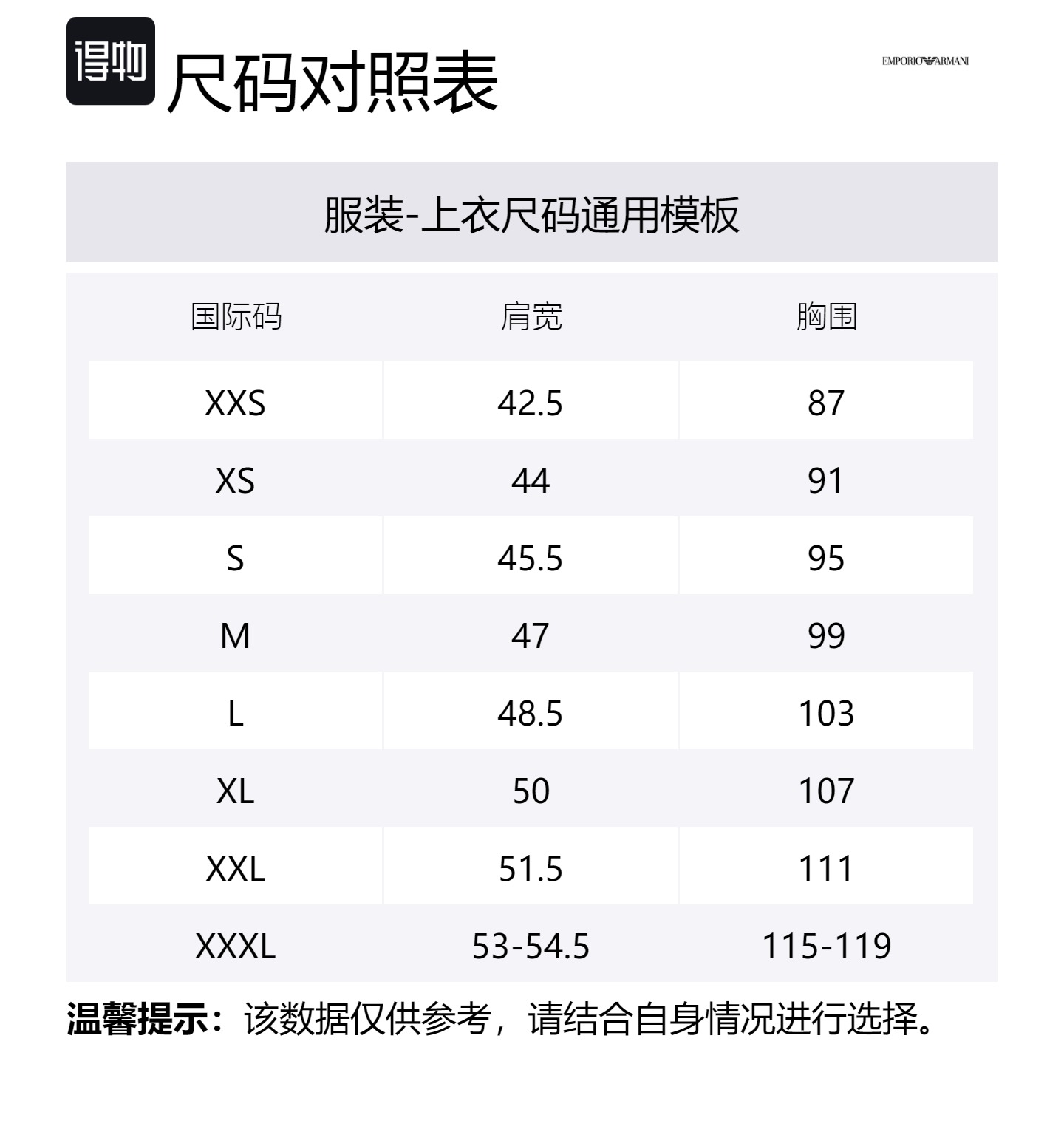 得物 尺码对照表

EMPORIO ARMANI

服装-上衣尺码通用模板

| 国际码 | 肩宽 | 胸围 |
|---|---|---|
| XXS | 42.5 | 87 |
| XS | 44 | 91 |
| S | 45.5 | 95 |
| M | 47 | 99 |
| L | 48.5 | 103 |
| XL | 50 | 107 |
| XXL | 51.5 | 111 |
| XXXL | 53-54.5 | 115-119 |

温馨提示：该数据仅供参考，请结合自身情况进行选择。